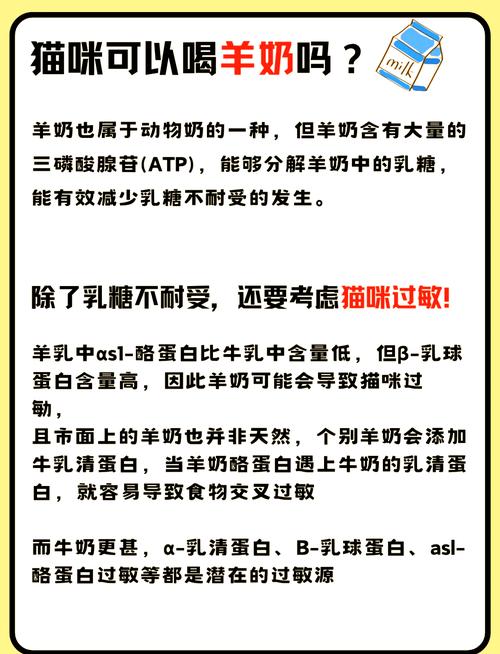 猫咪可以喝羊奶吗？

milk

羊奶也属于动物奶的一种，但羊奶含有大量的三磷酸腺苷(ATP)，能够分解羊奶中的乳糖，能有效减少乳糖不耐受的发生。

除了乳糖不耐受，还要考虑猫咪过敏!

羊乳中αs1-酪蛋白比牛乳中含量低，但β-乳球蛋白含量高，因此羊奶可能会导致猫咪过敏，
且市面上的羊奶也并非天然，个别羊奶会添加牛乳清蛋白，当羊奶酪蛋白遇上牛奶的乳清蛋白，就容易导致食物交叉过敏

而牛奶更甚，α-乳清蛋白、B-乳球蛋白、asl-酪蛋白过敏等都是潜在的过敏源